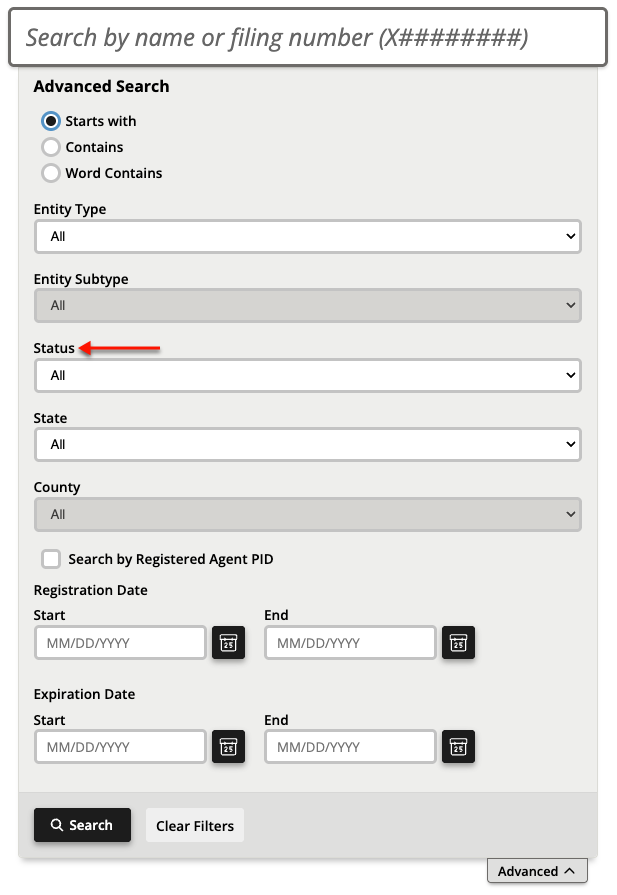 Search by name or filing number (X########)

Advanced Search

Starts with
Contains
Word Contains

Entity Type
All

Entity Subtype
All

Status
All

State
All

County
All

Search by Registered Agent PID

Registration Date
Start
MM/DD/YYYY
25
End
MM/DD/YYYY
25

Expiration Date
Start
MM/DD/YYYY
25
End
MM/DD/YYYY
25

Search
Clear Filters

Advanced